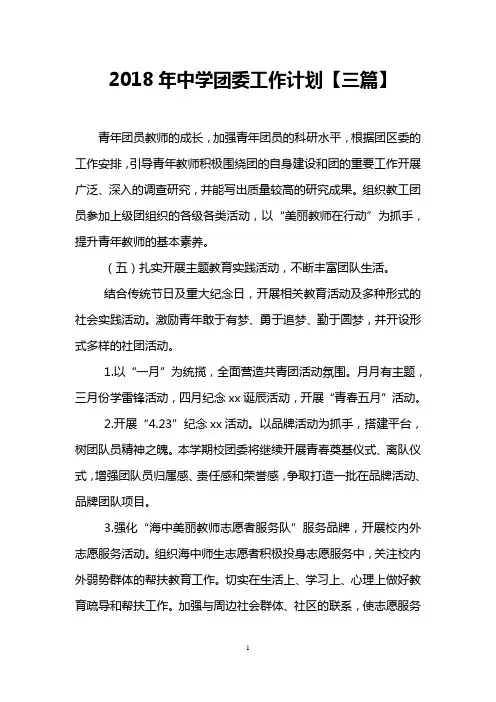 2018 年中学团委工作计划【三篇】

青年团员教师的成长，加强青年团员的科研水平，根据团区委的工作安排，引导青年教师积极围绕团的自身建设和团的重要工作开展广泛、深入的调查研究，并能写出质量较高的研究成果。组织教工团员参加上级团组织的各级各类活动，以“美丽教师在行动”为抓手，提升青年教师的基本素养。

（五）扎实开展主题教育实践活动，不断丰富团队生活。

结合传统节日及重大纪念日，开展相关教育活动及多种形式的社会实践活动。激励青年敢于有梦、勇于追梦、勤于圆梦，并开设形式多样的社团活动。

1.以“一月”为统揽，全面营造共青团活动氛围。月月有主题，三月份学雷锋活动，四月纪念 xx 诞辰活动，开展“青春五月”活动。

2.开展“4.23”纪念 xx 活动。以品牌活动为抓手，搭建平台，树团队员精神之魄。本学期校团委将继续开展青春奠基仪式、离队仪式，增强团队员归属感、责任感和荣誉感，争取打造一批在品牌活动、品牌团队项目。

3.强化“海中美丽教师志愿者服务队”服务品牌，开展校内外志愿服务活动。组织海中师生志愿者积极投身志愿服务中，关注校内外弱势群体的帮扶教育工作。切实在生活上、学习上、心理上做好教育疏导和帮扶工作。加强与周边社会群体、社区的联系，使志愿服务

1